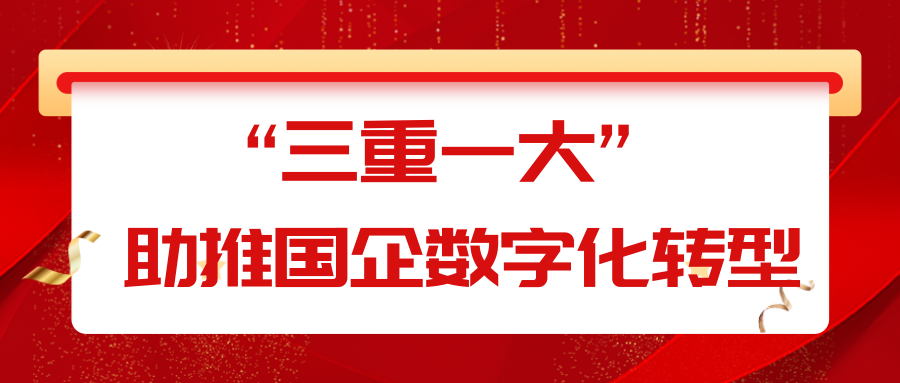 “三重一大”
助推国企数字化转型